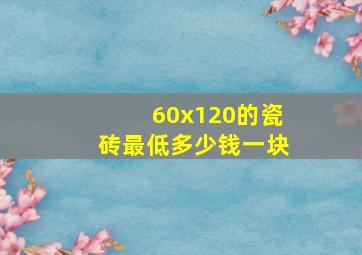 60x120的瓷砖最低多少钱一块